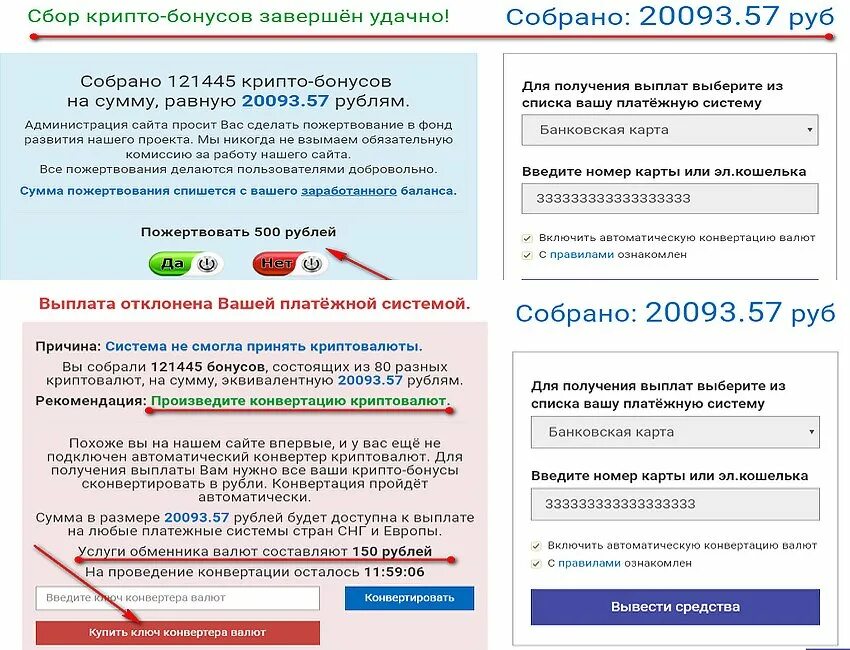 Сбор крипто-бонусов завершён удачно!

Собрано: 20093.57 руб

Собрано 121445 крипто-бонусов на сумму, равную 20093.57 рублям.

Администрация сайта просит Вас сделать пожертвование в фонд развития нашего проекта. Мы никогда не взымаем обязательную комиссию за работу нашего сайта.
Все пожертвования делаются пользователями добровольно.

Сумма пожертвования спишется с вашего заработанного баланса.

Пожертвовать 500 рублей

Да

Нет

Для получения выплат выберите из списка вашу платёжную систему

Банковская карта

Введите номер карты или эл.кошелька

3333333333333333

Включить автоматическую конвертацию валют

С правилами ознакомлен

Выплата отклонена Вашей платёжной системой.

Причина: Система не смогла принять криптовалюты.

Вы собрали 121445 бонусов, состоящих из 80 разных криптовалют, на сумму, эквивалентную 20093.57 рублям.

Рекомендация: Произведите конвертацию криптовалют.

Похоже вы на нашем сайте впервые, и у вас ещё не подключен автоматический конвертер криптовалют. Для получения выплаты Вам нужно все ваши крипто-бонусы сконвертировать в рубли. Конвертация пройдёт автоматически.

Сумма в размере 20093.57 рублей будет доступна к выплате на любые платежные системы стран СНГ и Европы.

Услуги обменника валют составляют 150 рублей

На проведение конвертации осталось 11:59:06

Введите ключ конвертера валют

Конвертировать

Купить ключ конвертера валют

Собрано: 20093.57 руб

Для получения выплат выберите из списка вашу платёжную систему

Банковская карта

Введите номер карты или эл.кошелька

3333333333333333

Включить автоматическую конвертацию валют

С правилами ознакомлен

Вывести средства